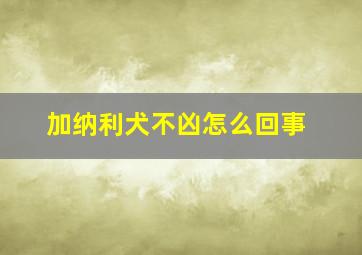 加纳利犬不凶怎么回事